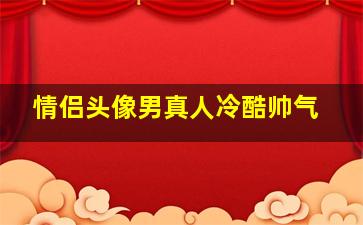 情侣头像男真人冷酷帅气